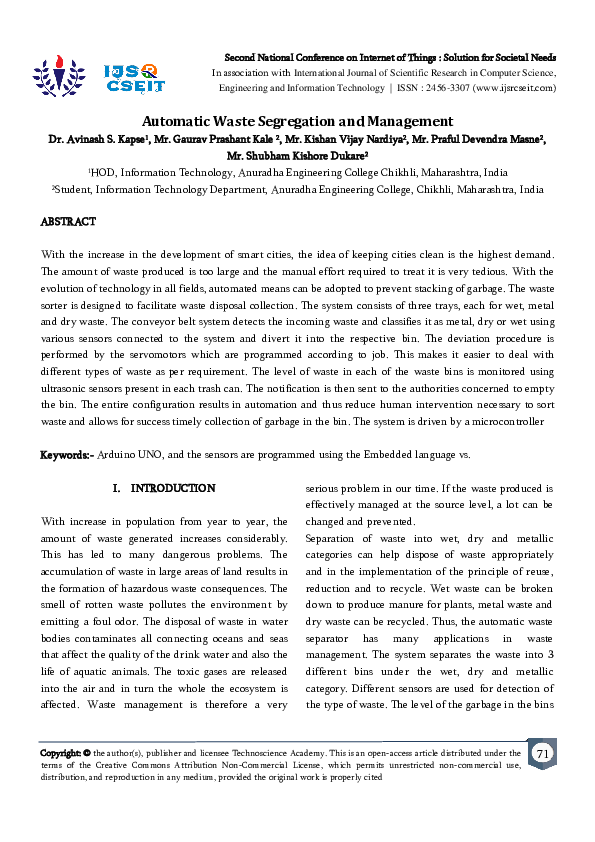 IJSR CSEIT

Second National Conference on Internet of Things : Solution for Societal Needs
In association with International Journal of Scientific Research in Computer Science, Engineering and Information Technology | ISSN : 2456-3307 (www.ijsrcseit.com)

Automatic Waste Segregation and Management
Dr. Avinash S. Kapse¹, Mr. Gaurav Prashant Kale ², Mr. Kishan Vijay Nardiya², Mr. Praful Devendra Masne², Mr. Shubham Kishore Dukare²
¹HOD, Information Technology, Anuradha Engineering College Chikhli, Maharashtra, India
²Student, Information Technology Department, Anuradha Engineering College, Chikhli, Maharashtra, India

ABSTRACT

With the increase in the development of smart cities, the idea of keeping cities clean is the highest demand. The amount of waste produced is too large and the manual effort required to treat it is very tedious. With the evolution of technology in all fields, automated means can be adopted to prevent stacking of garbage. The waste sorter is designed to facilitate waste disposal collection. The system consists of three trays, each for wet, metal and dry waste. The conveyor belt system detects the incoming waste and classifies it as metal, dry or wet using various sensors connected to the system and divert it into the respective bin. The deviation procedure is performed by the servomotors which are programmed according to job. This makes it easier to deal with different types of waste as per requirement. The level of waste in each of the waste bins is monitored using ultrasonic sensors present in each trash can. The notification is then sent to the authorities concerned to empty the bin. The entire configuration results in automation and thus reduce human intervention necessary to sort waste and allows for success timely collection of garbage in the bin. The system is driven by a microcontroller

Keywords:- Arduino UNO, and the sensors are programmed using the Embedded language vs.

I. INTRODUCTION

With increase in population from year to year, the amount of waste generated increases considerably. This has led to many dangerous problems. The accumulation of waste in large areas of land results in the formation of hazardous waste consequences. The smell of rotten waste pollutes the environment by emitting a foul odor. The disposal of waste in water bodies contaminates all connecting oceans and seas that affect the quality of the drink water and also the life of aquatic animals. The toxic gases are released into the air and in turn the whole the ecosystem is affected. Waste management is therefore a very serious problem in our time. If the waste produced is effectively managed at the source level, a lot can be changed and prevented.

Separation of waste into wet, dry and metallic categories can help dispose of waste appropriately and in the implementation of the principle of reuse, reduction and to recycle. Wet waste can be broken down to produce manure for plants, metal waste and dry waste can be recycled. Thus, the automatic waste separator has many applications in waste management. The system separates the waste into 3 different bins under the wet, dry and metallic category. Different sensors are used for detection of the type of waste. The level of the garbage in the bins

Copyright: © the author(s), publisher and licensee Technoscience Academy. This is an open-access article distributed under the terms of the Creative Commons Attribution Non-Commercial License, which permits unrestricted non-commercial use, distribution, and reproduction in any medium, provided the original work is properly cited

71